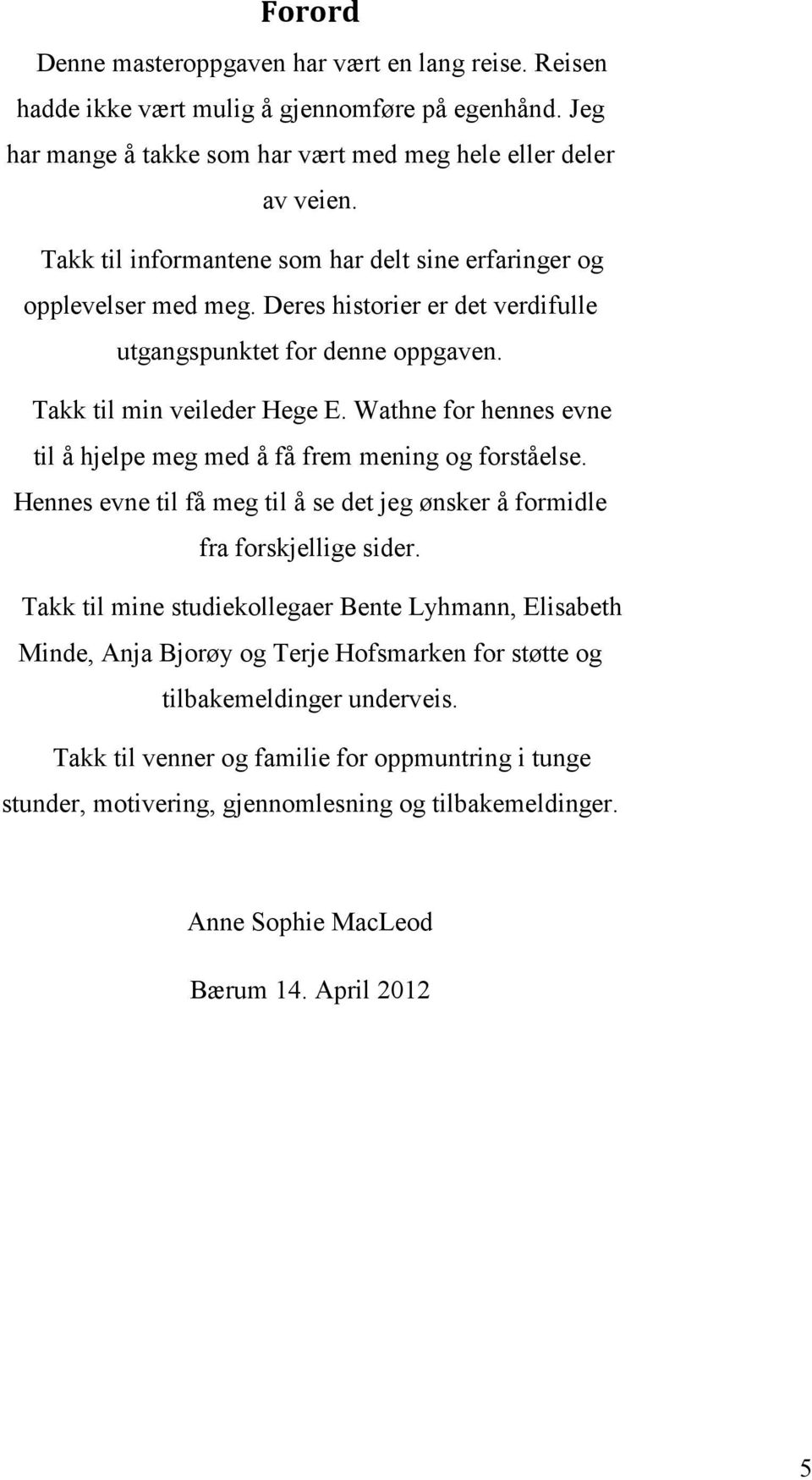 Forord

Denne masteroppgaven har vært en lang reise. Reisen hadde ikke vært mulig å gjennomføre på egenhånd. Jeg har mange å takke som har vært med meg hele eller deler av veien.

Takk til informantene som har delt sine erfaringer og opplevelser med meg. Deres historier er det verdifulle utgangspunktet for denne oppgaven.

Takk til min veileder Hege E. Wathne for hennes evne til å hjelpe meg med å få frem mening og forståelse. Hennes evne til få meg til å se det jeg ønsker å formidle fra forskjellige sider.

Takk til mine studiekollegaer Bente Lyhmann, Elisabeth Minde, Anja Bjorøy og Terje Hofsmarken for støtte og tilbakemeldinger underveis.

Takk til venner og familie for oppmuntring i tunge stunder, motivering, gjennomlesning og tilbakemeldinger.

Anne Sophie MacLeod

Bærum 14. April 2012

5